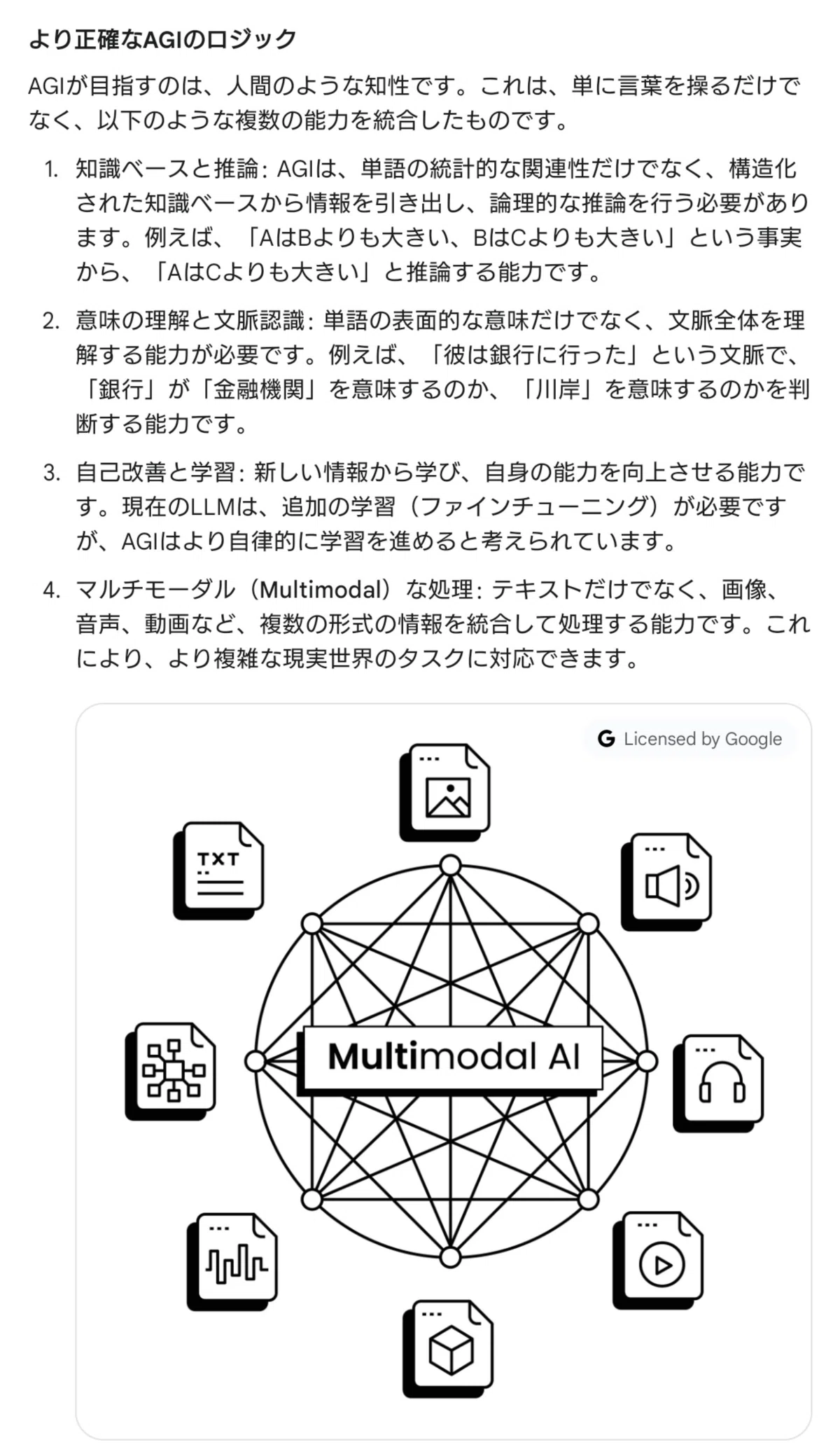 より正確なAGIのロジック

AGIが目指すのは、人間のような知性です。これは、単に言葉を操るだけでなく、以下のような複数の能力を統合したものです。

1. 知識ベースと推論: AGIは、単語の統計的な関連性だけでなく、構造化された知識ベースから情報を引き出し、論理的な推論を行う必要があります。例えば、「AはBよりも大きい、BはCよりも大きい」という事実から、「AはCよりも大きい」と推論する能力です。

2. 意味の理解と文脈認識: 単語の表面的な意味だけでなく、文脈全体を理解する能力が必要です。例えば、「彼は銀行に行った」という文脈で、「銀行」が「金融機関」を意味するのか、「川岸」を意味するのかを判断する能力です。

3. 自己改善と学習: 新しい情報から学び、自身の能力を向上させる能力です。現在のLLMは、追加の学習（ファインチューニング）が必要ですが、AGIはより自律的に学習を進めると考えられています。

4. マルチモーダル（Multimodal）な処理: テキストだけでなく、画像、音声、動画など、複数の形式の情報を統合して処理する能力です。これにより、より複雑な現実世界のタスクに対応できます。

Licensed by Google

TXT

Multimodal AI